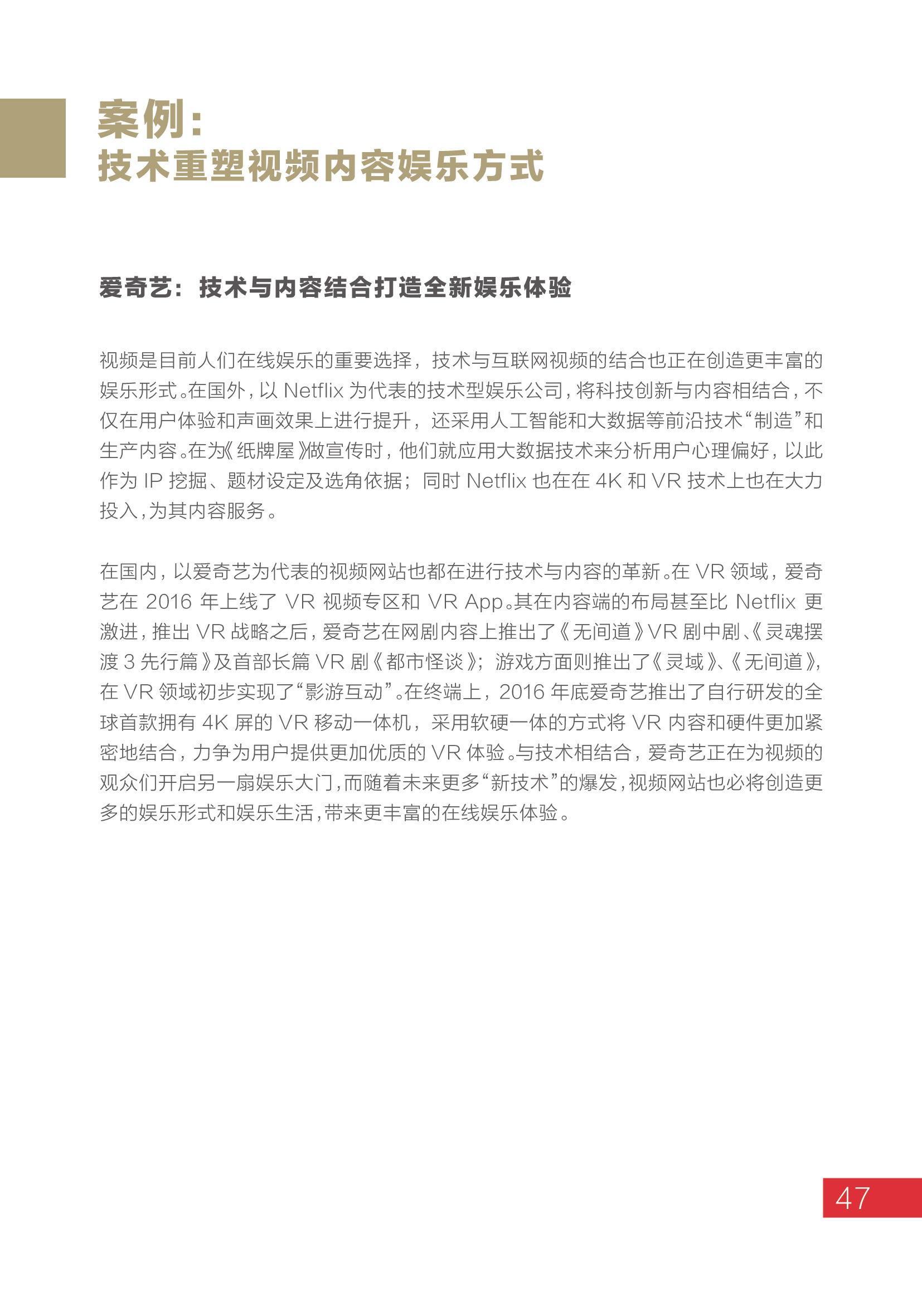 案例：
技术重塑视频内容娱乐方式

爱奇艺：技术与内容结合打造全新娱乐体验

视频是目前人们在线娱乐的重要选择，技术与互联网视频的结合也正在创造更丰富的娱乐形式。在国外，以 Netflix 为代表的技术型娱乐公司，将科技创新与内容相结合，不仅在用户体验和声画效果上进行提升，还采用人工智能和大数据等前沿技术“制造”和生产内容。在为《纸牌屋》做宣传时，他们就应用大数据技术来分析用户心理偏好，以此作为 IP 挖掘、题材设定及选角依据；同时 Netflix 也在在 4K 和 VR 技术上也在大力投入，为其内容服务。

在国内，以爱奇艺为代表的视频网站也都在进行技术与内容的革新。在 VR 领域，爱奇艺在 2016 年上线了 VR 视频专区和 VR App。其在内容端的布局甚至比 Netflix 更激进，推出 VR 战略之后，爱奇艺在网剧内容上推出了《无间道》VR 剧中剧、《灵魂摆渡 3 先行篇》及首部长篇 VR 剧《都市怪谈》；游戏方面则推出了《灵域》、《无间道》，在 VR 领域初步实现了“影游互动”。在终端上，2016 年底爱奇艺推出了自行研发的全球首款拥有 4K 屏的 VR 移动一体机，采用软硬一体的方式将 VR 内容和硬件更加紧密地结合，力争为用户提供更加优质的 VR 体验。与技术相结合，爱奇艺正在为视频的观众们开启另一扇娱乐大门，而随着未来更多“新技术”的爆发，视频网站也必将创造更多的娱乐形式和娱乐生活，带来更丰富的在线娱乐体验。

47